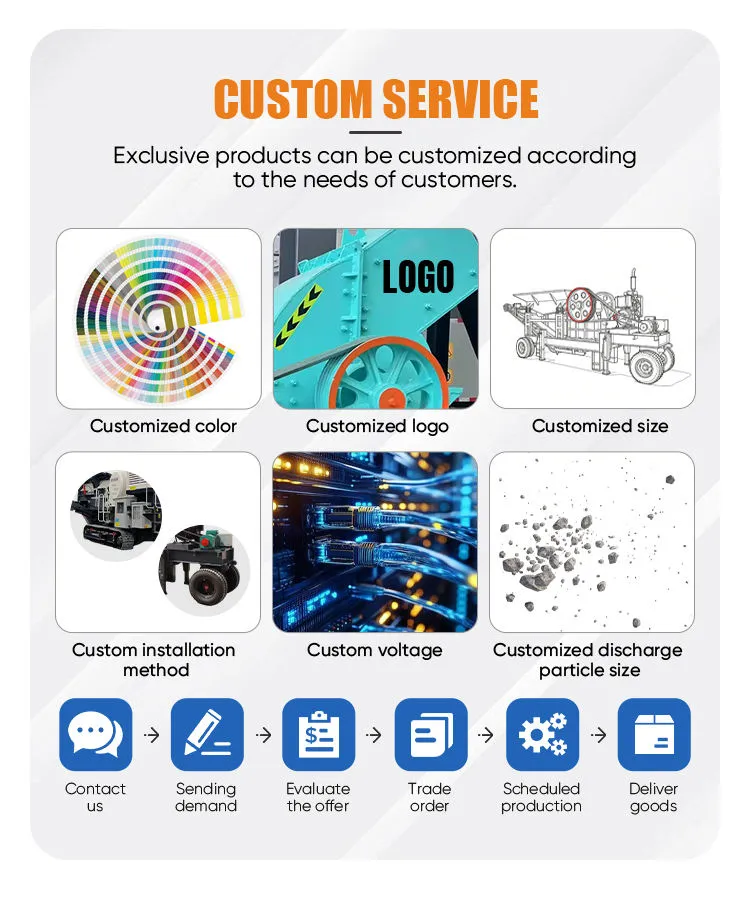 CUSTOM SERVICE

Exclusive products can be customized according to the needs of customers.

LOGO

Customized color

Customized logo

Customized size

Custom installation method

Custom voltage

Customized discharge particle size

Contact us

→

Sending demand

→

Evaluate the offer

→

Trade order

→

Scheduled production

→

Deliver goods